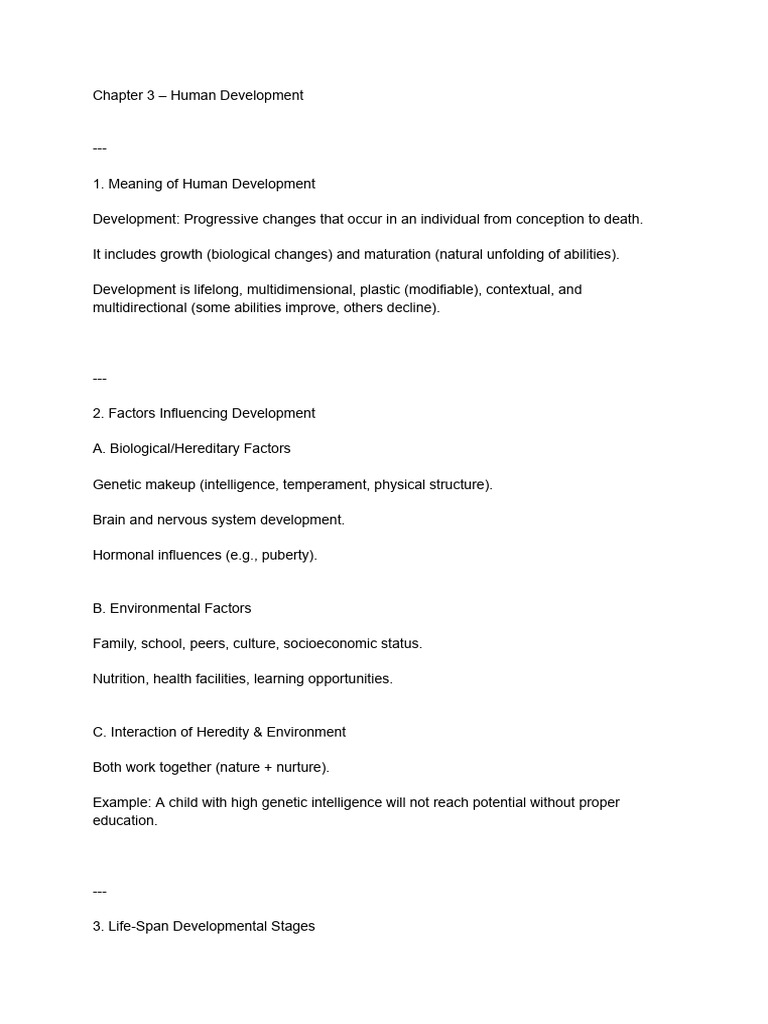 Chapter 3 – Human Development

---

1. Meaning of Human Development

Development: Progressive changes that occur in an individual from conception to death.

It includes growth (biological changes) and maturation (natural unfolding of abilities).

Development is lifelong, multidimensional, plastic (modifiable), contextual, and multidirectional (some abilities improve, others decline).

---

2. Factors Influencing Development

A. Biological/Hereditary Factors

Genetic makeup (intelligence, temperament, physical structure).

Brain and nervous system development.

Hormonal influences (e.g., puberty).

B. Environmental Factors

Family, school, peers, culture, socioeconomic status.

Nutrition, health facilities, learning opportunities.

C. Interaction of Heredity & Environment

Both work together (nature + nurture).

Example: A child with high genetic intelligence will not reach potential without proper education.

---

3. Life-Span Developmental Stages